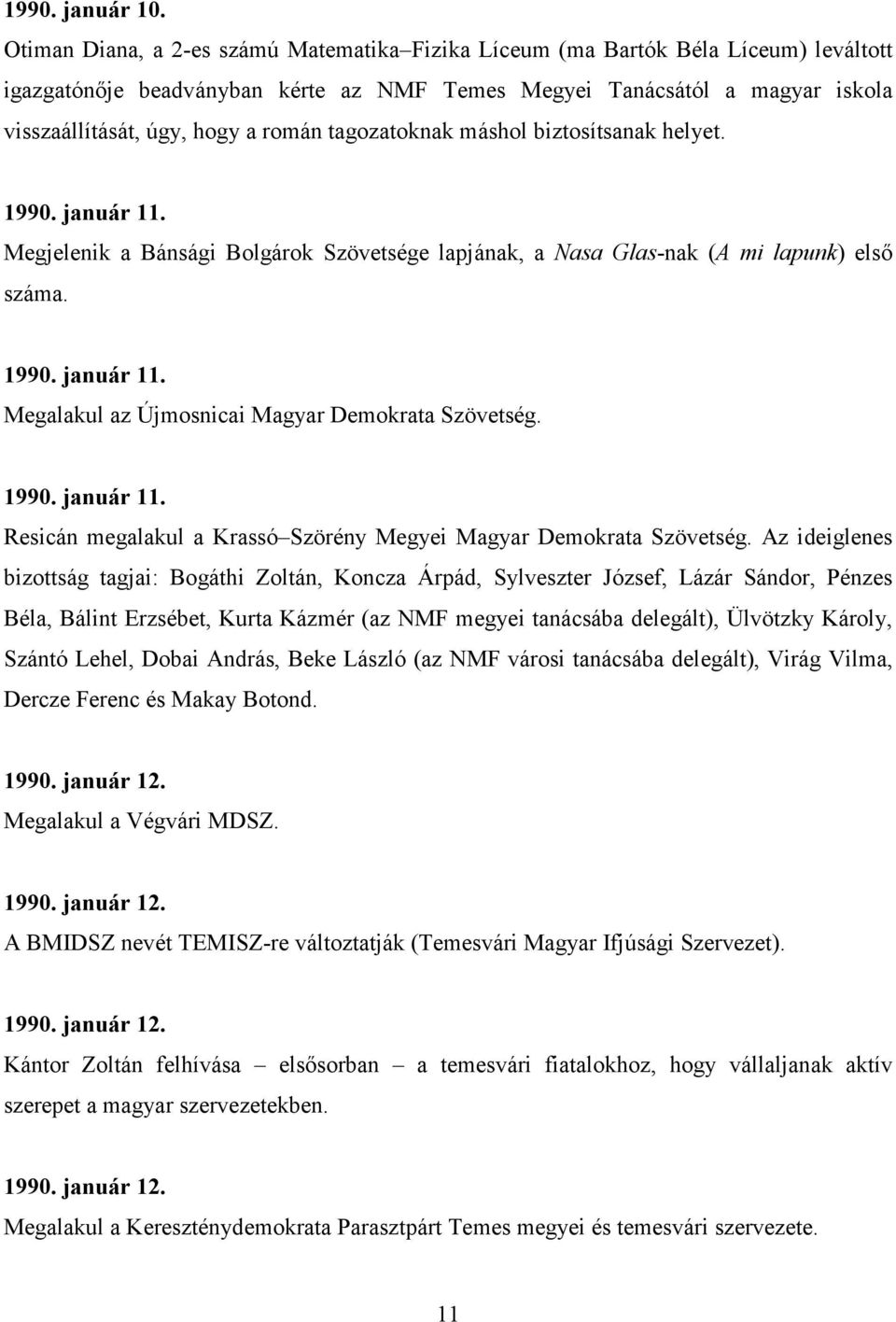 1990. január 10.
Otiman Diana, a 2-es számú Matematika–Fizika Líceum (ma Bartók Béla Líceum) leváltott igazgatónője beadványban kérte az NMF Temes Megyei Tanácsától a magyar iskola visszaállítását, úgy, hogy a román tagozatoknak máshol biztosítsanak helyet.

1990. január 11.
Megjelenik a Bánsági Bolgárok Szövetsége lapjának, a Nasa Glas-nak (A mi lapunk) első száma.

1990. január 11.
Megalakul az Újmosnicai Magyar Demokrata Szövetség.

1990. január 11.
Resicán megalakul a Krassó–Szörény Megyei Magyar Demokrata Szövetség. Az ideiglenes bizottság tagjai: Bogáthi Zoltán, Koncza Árpád, Sylveszter József, Lázár Sándor, Pénzes Béla, Bálint Erzsébet, Kurta Kázmér (az NMF megyei tanácsába delegált), Ülvötzky Károly, Szántó Lehel, Dobai András, Beke László (az NMF városi tanácsába delegált), Virág Vilma, Dercze Ferenc és Makay Botond.

1990. január 12.
Megalakul a Végvári MDSZ.

1990. január 12.
A BMIDSZ nevét TEMISZ-re változtatják (Temesvári Magyar Ifjúsági Szervezet).

1990. január 12.
Kántor Zoltán felhívása – elsősorban – a temesvári fiatalokhoz, hogy vállaljanak aktív szerepet a magyar szervezetekben.

1990. január 12.
Megalakul a Kereszténydemokrata Parasztpárt Temes megyei és temesvári szervezete.

11